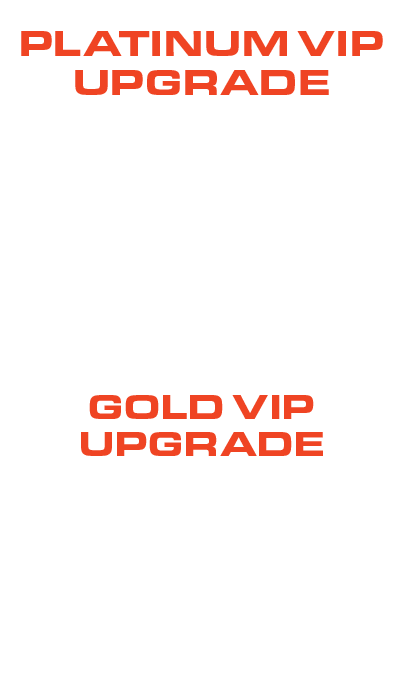 PLATINUM VIP
UPGRADE

GOLD VIP
UPGRADE